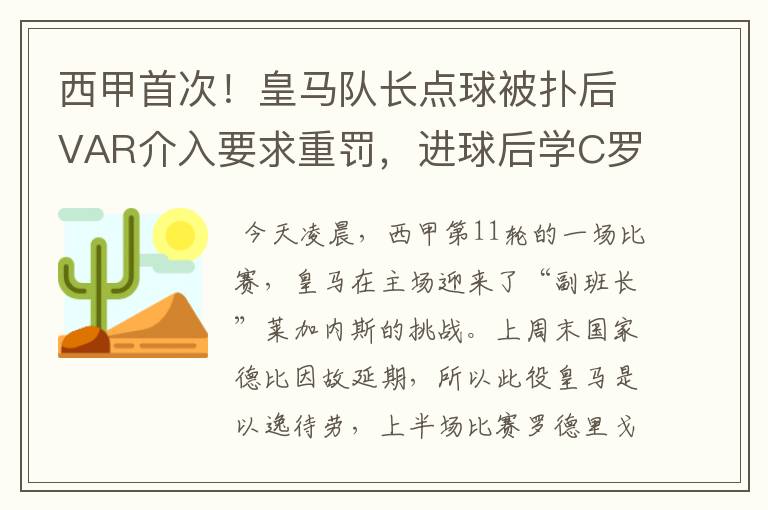 西甲首次！皇马队长点球被扑后VAR介入要求重罚，进球后学C罗

今天凌晨，西甲第11轮的一场比赛，皇马在主场迎来了“副班长”莱加内斯的挑战。上周末国家德比因故延期，所以此役皇马是以逸待劳，上半场比赛罗德里戈